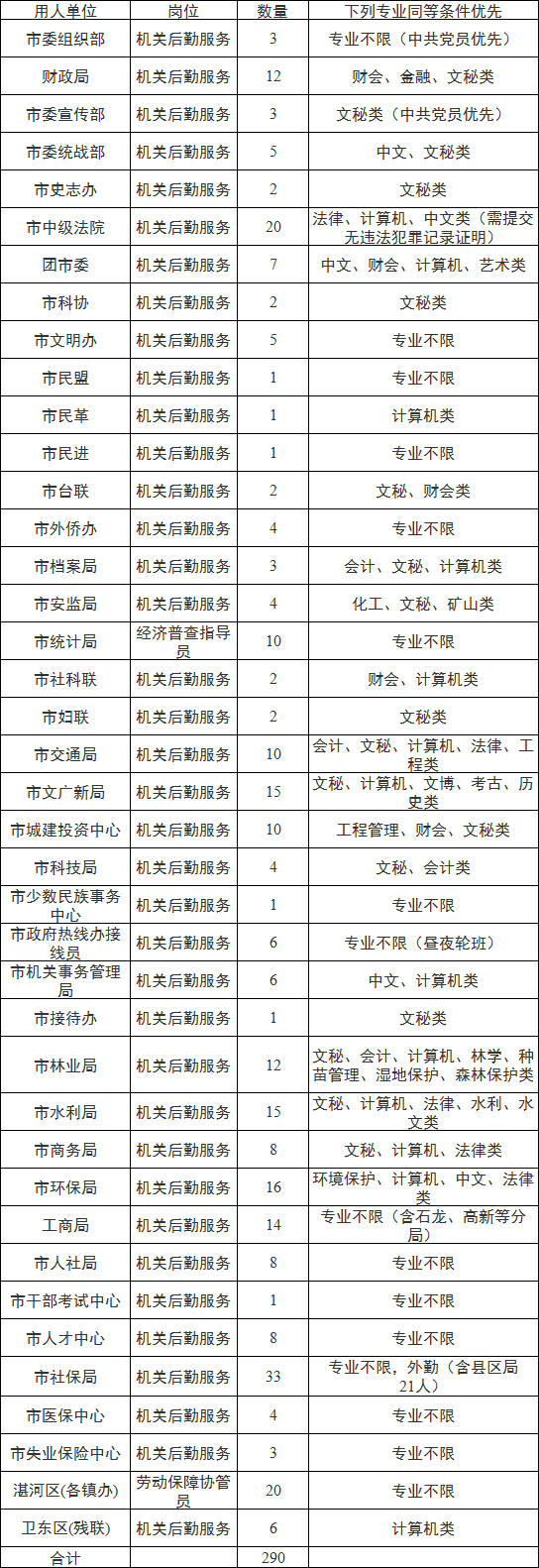 | 用人单位 | 岗位 | 数量 | 下列专业同等条件优先 |
|---|---|---|---|
| 市委组织部 | 机关后勤服务 | 3 | 专业不限（中共党员优先） |
| 财政局 | 机关后勤服务 | 12 | 财会、金融、文秘类 |
| 市委宣传部 | 机关后勤服务 | 3 | 文秘类（中共党员优先） |
| 市委统战部 | 机关后勤服务 | 5 | 中文、文秘类 |
| 市史志办 | 机关后勤服务 | 2 | 文秘类 |
| 市中级法院 | 机关后勤服务 | 20 | 法律、计算机、中文类（需提交无违法犯罪记录证明） |
| 团市委 | 机关后勤服务 | 7 | 中文、财会、计算机、艺术类 |
| 市科协 | 机关后勤服务 | 2 | 文秘类 |
| 市文明办 | 机关后勤服务 | 5 | 专业不限 |
| 市民盟 | 机关后勤服务 | 1 | 专业不限 |
| 市民革 | 机关后勤服务 | 1 | 计算机类 |
| 市民进 | 机关后勤服务 | 1 | 专业不限 |
| 市台联 | 机关后勤服务 | 2 | 文秘、财会类 |
| 市外侨办 | 机关后勤服务 | 4 | 专业不限 |
| 市档案局 | 机关后勤服务 | 3 | 会计、文秘、计算机类 |
| 市安监局 | 机关后勤服务 | 4 | 化工、文秘、矿山类 |
| 市统计局 | 经济普查指导员 | 10 | 专业不限 |
| 市社科联 | 机关后勤服务 | 2 | 财会、计算机类 |
| 市妇联 | 机关后勤服务 | 2 | 文秘类 |
| 市交通局 | 机关后勤服务 | 10 | 会计、文秘、计算机、法律、工程类 |
| 市文广新局 | 机关后勤服务 | 15 | 文秘、计算机、文博、考古、历史类 |
| 市城建投资中心 | 机关后勤服务 | 10 | 工程管理、财会、文秘类 |
| 市科技局 | 机关后勤服务 | 4 | 文秘、会计类 |
| 市少数民族事务中心 | 机关后勤服务 | 1 | 专业不限 |
| 市政府热线办接线员 | 机关后勤服务 | 6 | 专业不限（昼夜轮班） |
| 市机关事务管理局 | 机关后勤服务 | 6 | 中文、计算机类 |
| 市接待办 | 机关后勤服务 | 1 | 文秘类 |
| 市林业局 | 机关后勤服务 | 12 | 文秘、会计、计算机、林学、种苗管理、湿地保护、森林保护类 |
| 市水利局 | 机关后勤服务 | 15 | 文秘、计算机、法律、水利、水文类 |
| 市商务局 | 机关后勤服务 | 8 | 文秘、计算机、法律类 |
| 市环保局 | 机关后勤服务 | 16 | 环境保护、计算机、中文、法律类 |
| 工商局 | 机关后勤服务 | 14 | 专业不限（含石龙、高新等分局） |
| 市人社局 | 机关后勤服务 | 8 | 专业不限 |
| 市干部考试中心 | 机关后勤服务 | 1 | 专业不限 |
| 市人才中心 | 机关后勤服务 | 8 | 专业不限 |
| 市社保局 | 机关后勤服务 | 33 | 专业不限，外勤（含县区局21人） |
| 市医保中心 | 机关后勤服务 | 4 | 专业不限 |
| 市失业保险中心 | 机关后勤服务 | 3 | 专业不限 |
| 湛河区(各镇办) | 劳动保障协管员 | 20 | 专业不限 |
| 卫东区(残联) | 机关后勤服务 | 6 | 计算机类 |
| 合计 | | 290 | |